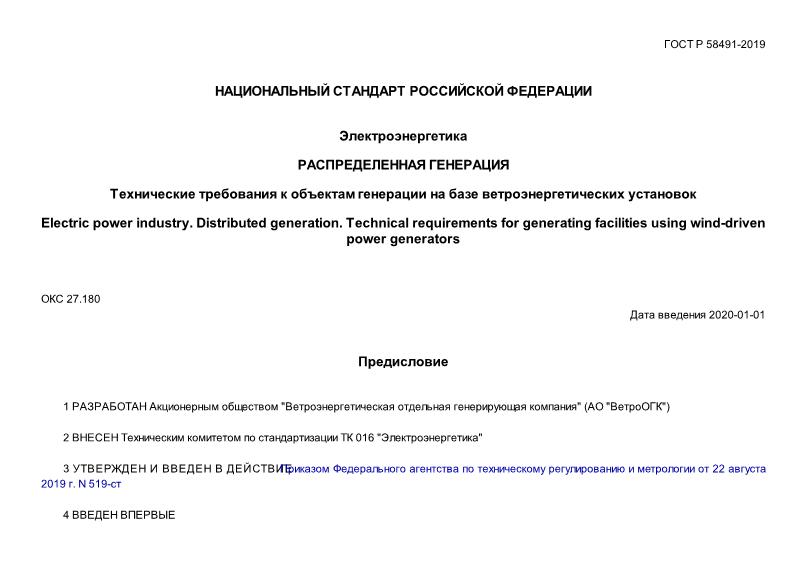 ГОСТ Р 58491-2019

НАЦИОНАЛЬНЫЙ СТАНДАРТ РОССИЙСКОЙ ФЕДЕРАЦИИ

Электроэнергетика

РАСПРЕДЕЛЕННАЯ ГЕНЕРАЦИЯ

Технические требования к объектам генерации на базе ветроэнергетических установок

Electric power industry. Distributed generation. Technical requirements for generating facilities using wind-driven power generators

ОКС 27.180

Дата введения 2020-01-01

Предисловие

1 РАЗРАБОТАН Акционерным обществом "Ветроэнергетическая отдельная генерирующая компания" (АО "ВетроОГК")

2 ВНЕСЕН Техническим комитетом по стандартизации ТК 016 "Электроэнергетика"

3 УТВЕРЖДЕН И ВВЕДЕН В ДЕЙСТВИЕ Приказом Федерального агентства по техническому регулированию и метрологии от 22 августа 2019 г. N 519-ст

4 ВВЕДЕН ВПЕРВЫЕ